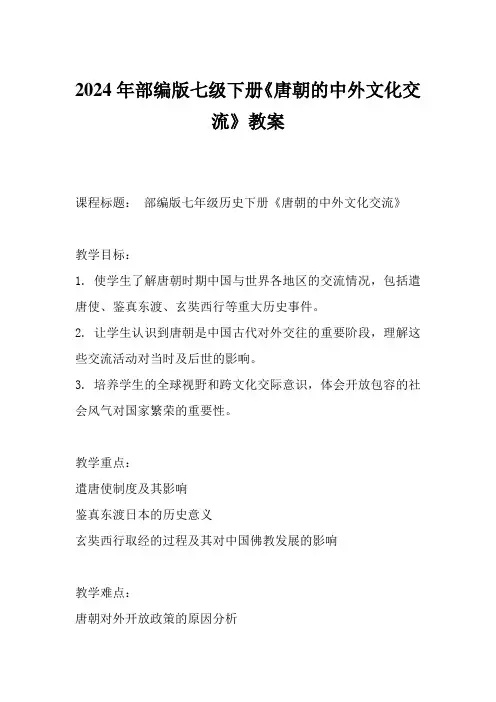 2024年部编版七级下册《唐朝的中外文化交流》教案

课程标题： 部编版七年级历史下册《唐朝的中外文化交流》

教学目标：
1. 使学生了解唐朝时期中国与世界各地区的交流情况，包括遣唐使、鉴真东渡、玄奘西行等重大历史事件。
2. 让学生认识到唐朝是中国古代对外交往的重要阶段，理解这些交流活动对当时及后世的影响。
3. 培养学生的全球视野和跨文化交际意识，体会开放包容的社会风气对国家繁荣的重要性。

教学重点：
遣唐使制度及其影响
鉴真东渡日本的历史意义
玄奘西行取经的过程及其对中国佛教发展的影响

教学难点：
唐朝对外开放政策的原因分析